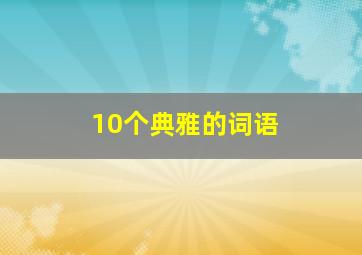 10个典雅的词语